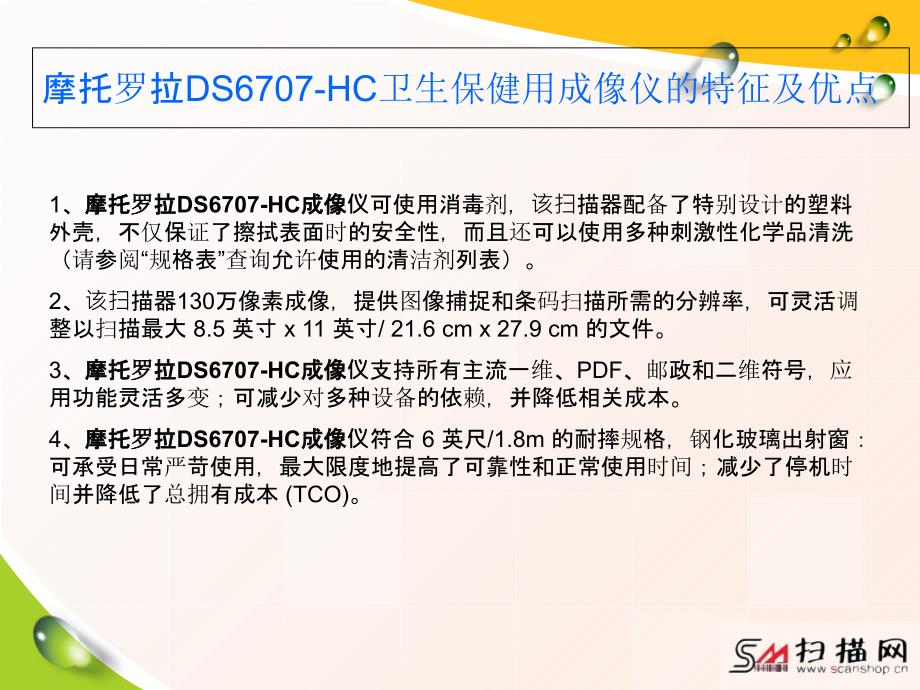 摩托罗拉DS6707-HC卫生保健用成像仪的特征及优点

1、摩托罗拉DS6707-HC成像仪可使用消毒剂，该扫描器配备了特别设计的塑料外壳，不仅保证了擦拭表面时的安全性，而且还可以使用多种刺激性化学品清洗（请参阅“规格表”查询允许使用的清洁剂列表）。

2、该扫描器130万像素成像，提供图像捕捉和条码扫描所需的分辨率，可灵活调整以扫描最大 8.5 英寸 x 11 英寸/ 21.6 cm x 27.9 cm 的文件。

3、摩托罗拉DS6707-HC成像仪支持所有主流一维、PDF、邮政和二维符号，应用功能灵活多变；可减少对多种设备的依赖，并降低相关成本。

4、摩托罗拉DS6707-HC成像仪符合 6 英尺/1.8m 的耐摔规格，钢化玻璃出射窗：可承受日常严苛使用，最大限度地提高了可靠性和正常使用时间；减少了停机时间并降低了总拥有成本 (TCO)。

SM 扫描网 www.scanshop.cn